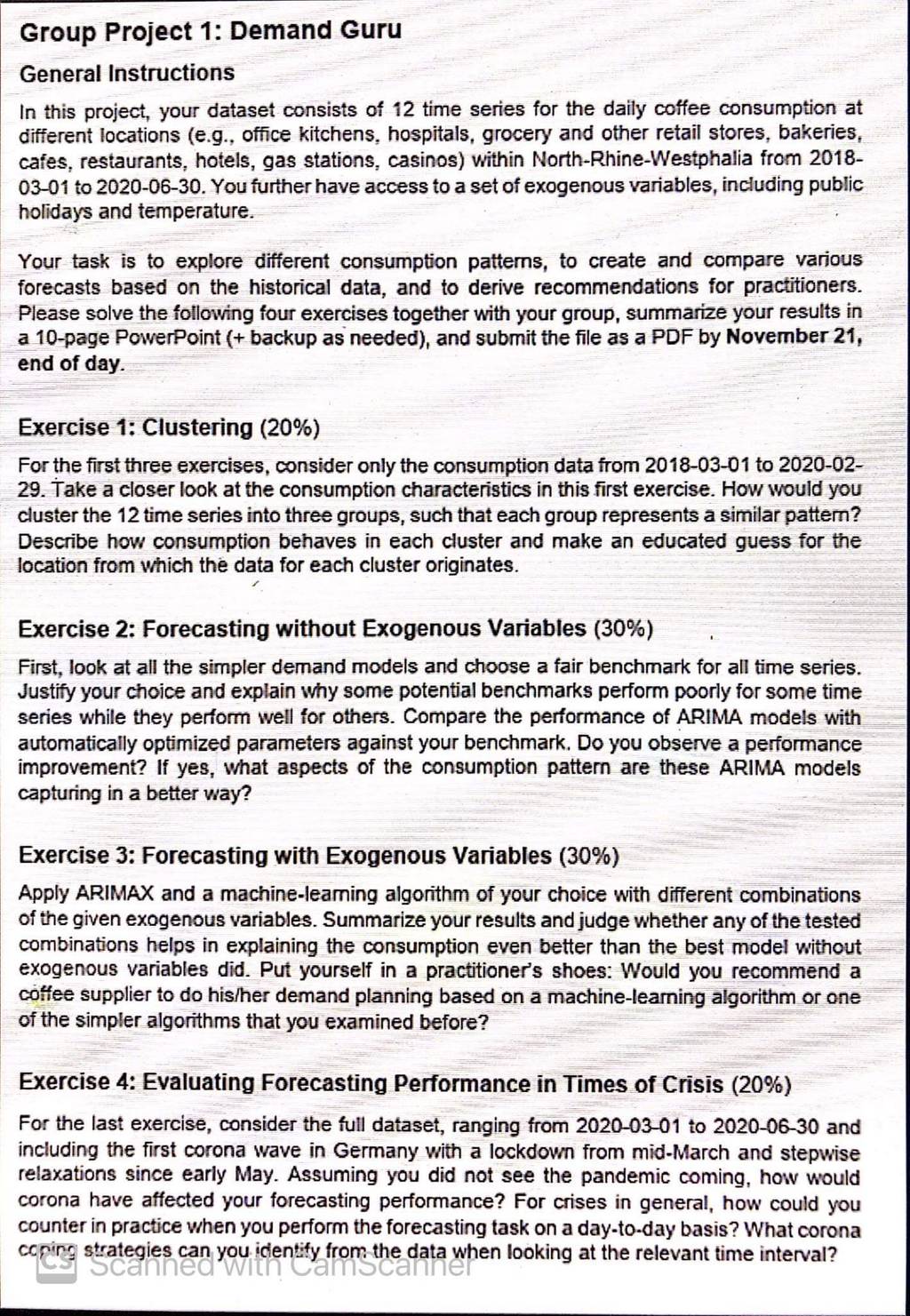 Group Project 1: Demand Guru

General Instructions

In this project, your dataset consists of 12 time series for the daily coffee consumption at different locations (e.g., office kitchens, hospitals, grocery and other retail stores, bakeries, cafes, restaurants, hotels, gas stations, casinos) within North-Rhine-Westphalia from 2018-03-01 to 2020-06-30. You further have access to a set of exogenous variables, including public holidays and temperature.

Your task is to explore different consumption patterns, to create and compare various forecasts based on the historical data, and to derive recommendations for practitioners. Please solve the following four exercises together with your group, summarize your results in a 10-page PowerPoint (+ backup as needed), and submit the file as a PDF by November 21, end of day.

Exercise 1: Clustering (20%)

For the first three exercises, consider only the consumption data from 2018-03-01 to 2020-02-29. Take a closer look at the consumption characteristics in this first exercise. How would you cluster the 12 time series into three groups, such that each group represents a similar pattern? Describe how consumption behaves in each cluster and make an educated guess for the location from which the data for each cluster originates.

Exercise 2: Forecasting without Exogenous Variables (30%)

First, look at all the simpler demand models and choose a fair benchmark for all time series. Justify your choice and explain why some potential benchmarks perform poorly for some time series while they perform well for others. Compare the performance of ARIMA models with automatically optimized parameters against your benchmark. Do you observe a performance improvement? If yes, what aspects of the consumption pattern are these ARIMA models capturing in a better way?

Exercise 3: Forecasting with Exogenous Variables (30%)

Apply ARIMAX and a machine-learning algorithm of your choice with different combinations of the given exogenous variables. Summarize your results and judge whether any of the tested combinations helps in explaining the consumption even better than the best model without exogenous variables did. Put yourself in a practitioner's shoes: Would you recommend a coffee supplier to do his/her demand planning based on a machine-learning algorithm or one of the simpler algorithms that you examined before?

Exercise 4: Evaluating Forecasting Performance in Times of Crisis (20%)

For the last exercise, consider the full dataset, ranging from 2020-03-01 to 2020-06-30 and including the first corona wave in Germany with a lockdown from mid-March and stepwise relaxations since early May. Assuming you did not see the pandemic coming, how would corona have affected your forecasting performance? For crises in general, how could you counter in practice when you perform the forecasting task on a day-to-day basis? What corona coping strategies can you identify from the data when looking at the relevant time interval?

CS Scanned with CamScanner